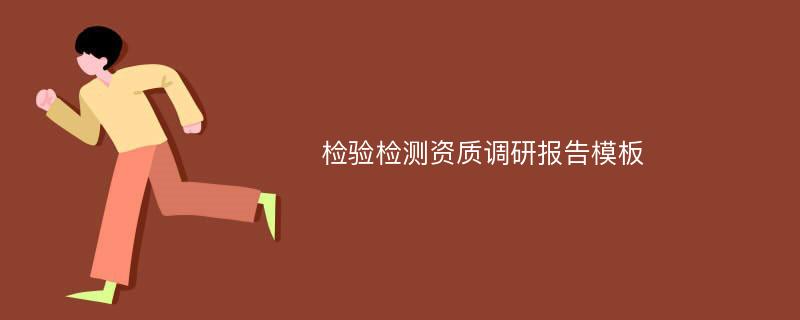 检验检测资质调研报告模板